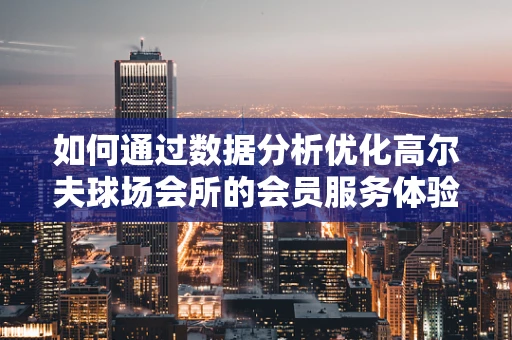 如何通过数据分析优化高尔夫球场会所的会员服务体验